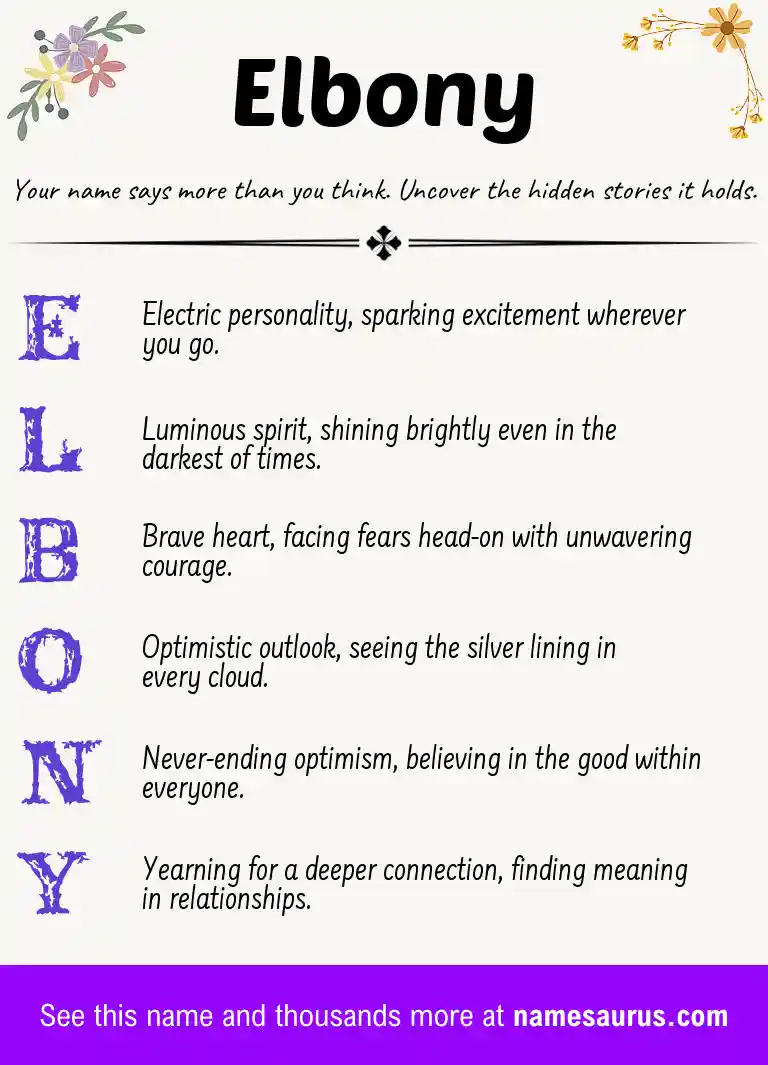 Elbony

Your name says more than you think. Uncover the hidden stories it holds.

E
Electric personality, sparking excitement wherever you go.

L
Luminous spirit, shining brightly even in the darkest of times.

B
Brave heart, facing fears head-on with unwavering courage.

O
Optimistic outlook, seeing the silver lining in every cloud.

N
Never-ending optimism, believing in the good within everyone.

Y
Yearning for a deeper connection, finding meaning in relationships.

See this name and thousands more at namesaurus.com